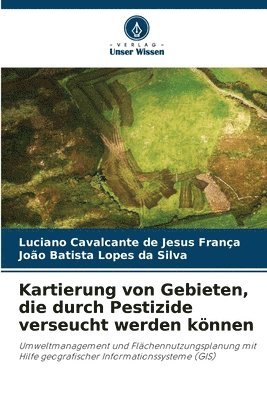 VERLAG
Unser Wissen

Luciano Cavalcante de Jesus França
João Batista Lopes da Silva

Kartierung von Gebieten, die durch Pestizide verseucht werden können

Umweltmanagement und Flächennutzungsplanung mit Hilfe geografischer Informationssysteme (GIS)